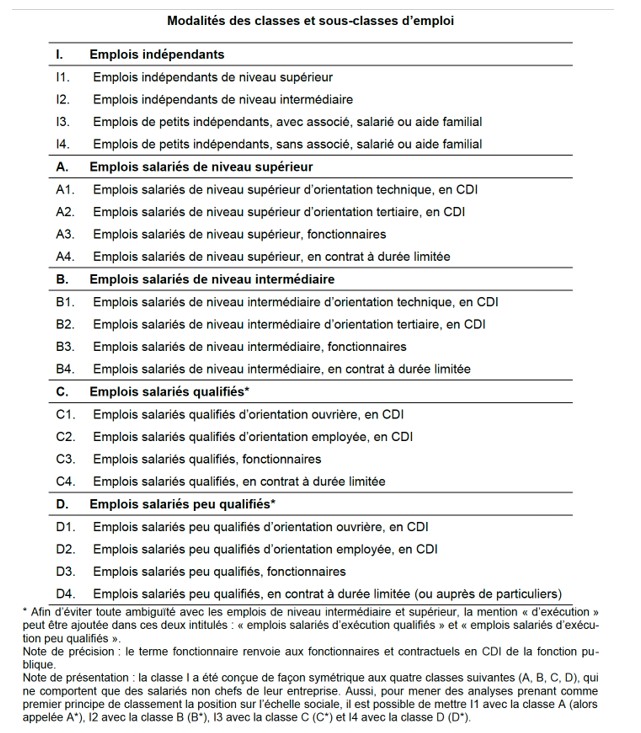 Modalités des classes et sous-classes d'emploi

| | |
|---|---|
| I. | Emplois indépendants |
| I1. | Emplois indépendants de niveau supérieur |
| I2. | Emplois indépendants de niveau intermédiaire |
| I3. | Emplois de petits indépendants, avec associé, salarié ou aide familial |
| I4. | Emplois de petits indépendants, sans associé, salarié ou aide familial |
| A. | Emplois salariés de niveau supérieur |
| A1. | Emplois salariés de niveau supérieur d'orientation technique, en CDI |
| A2. | Emplois salariés de niveau supérieur d'orientation tertiaire, en CDI |
| A3. | Emplois salariés de niveau supérieur, fonctionnaires |
| A4. | Emplois salariés de niveau supérieur, en contrat à durée limitée |
| B. | Emplois salariés de niveau intermédiaire |
| B1. | Emplois salariés de niveau intermédiaire d'orientation technique, en CDI |
| B2. | Emplois salariés de niveau intermédiaire d'orientation tertiaire, en CDI |
| B3. | Emplois salariés de niveau intermédiaire, fonctionnaires |
| B4. | Emplois salariés de niveau intermédiaire, en contrat à durée limitée |
| C. | Emplois salariés qualifiés* |
| C1. | Emplois salariés qualifiés d'orientation ouvrière, en CDI |
| C2. | Emplois salariés qualifiés d'orientation employée, en CDI |
| C3. | Emplois salariés qualifiés, fonctionnaires |
| C4. | Emplois salariés qualifiés, en contrat à durée limitée |
| D. | Emplois salariés peu qualifiés* |
| D1. | Emplois salariés peu qualifiés d'orientation ouvrière, en CDI |
| D2. | Emplois salariés peu qualifiés d'orientation employée, en CDI |
| D3. | Emplois salariés peu qualifiés, fonctionnaires |
| D4. | Emplois salariés peu qualifiés, en contrat à durée limitée (ou auprès de particuliers) |

* Afin d'éviter toute ambiguïté avec les emplois de niveau intermédiaire et supérieur, la mention « d'exécution » peut être ajoutée dans ces deux intitulés : « emplois salariés d'exécution qualifiés » et « emplois salariés d'exécution peu qualifiés ».
Note de précision : le terme fonctionnaire renvoie aux fonctionnaires et contractuels en CDI de la fonction publique.
Note de présentation : la classe I a été conçue de façon symétrique aux quatre classes suivantes (A, B, C, D), qui ne comportent que des salariés non chefs de leur entreprise. Aussi, pour mener des analyses prenant comme premier principe de classement la position sur l'échelle sociale, il est possible de mettre I1 avec la classe A (alors appelée A*), I2 avec la classe B (B*), I3 avec la classe C (C*) et I4 avec la classe D (D*).